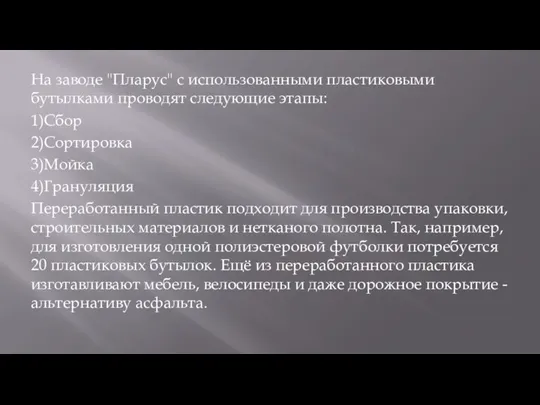 На заводе "Пларус" с использованными пластиковыми бутылками проводят следующие этапы:

1)Сбор

2)Сортировка

3)Мойка

4)Грануляция

Переработанный пластик подходит для производства упаковки, строительных материалов и нетканого полотна. Так, например, для изготовления одной полиэстеровой футболки потребуется 20 пластиковых бутылок. Ещё из переработанного пластика изготавливают мебель, велосипеды и даже дорожное покрытие - альтернативу асфальта.